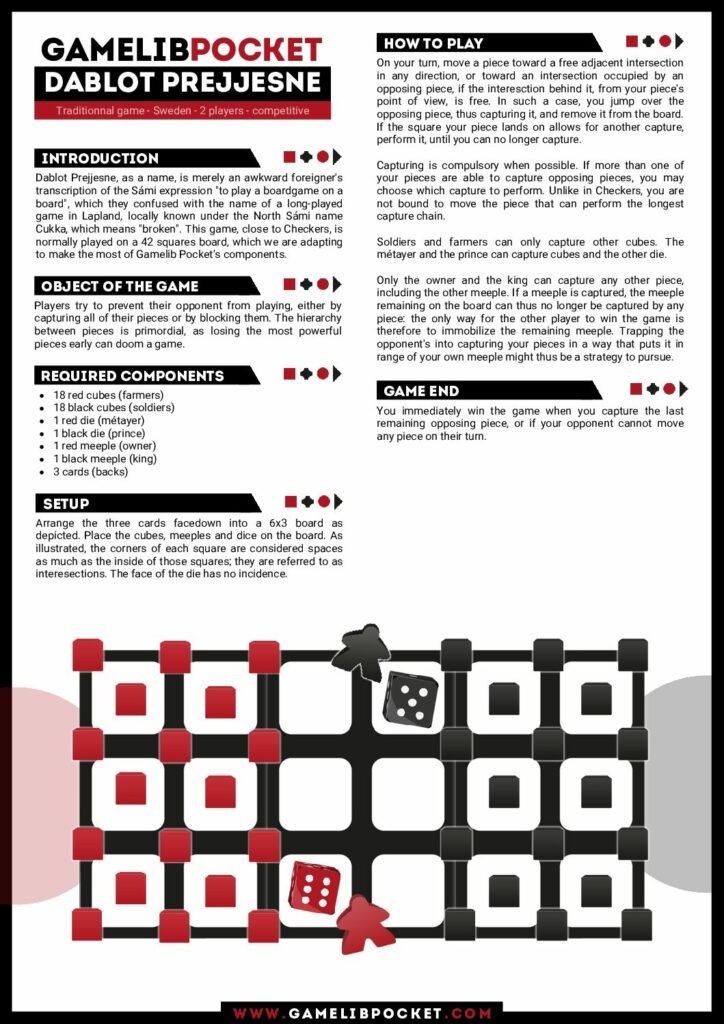 GAMELIBPOCKET
DABLOT PREJJESNE
Traditionnal game - Sweden - 2 players - competitive

INTRODUCTION

Dablot Prejjesne, as a name, is merely an awkward foreigner's transcription of the Sámi expression "to play a boardgame on a board", which they confused with the name of a long-played game in Lapland, locally known under the North Sámi name Cukka, which means "broken". This game, close to Checkers, is normally played on a 42 squares board, which we are adapting to make the most of Gamelib Pocket's components.

OBJECT OF THE GAME

Players try to prevent their opponent from playing, either by capturing all of their pieces or by blocking them. The hierarchy between pieces is primordial, as losing the most powerful pieces early can doom a game.

REQUIRED COMPONENTS

- 18 red cubes (farmers)
- 18 black cubes (soldiers)
- 1 red die (métayer)
- 1 black die (prince)
- 1 red meeple (owner)
- 1 black meeple (king)
- 3 cards (backs)

SETUP

Arrange the three cards facedown into a 6x3 board as depicted. Place the cubes, meeples and dice on the board. As illustrated, the corners of each square are considered spaces as much as the inside of those squares; they are referred to as interesections. The face of the die has no incidence.

HOW TO PLAY

On your turn, move a piece toward a free adjacent intersection in any direction, or toward an intersection occupied by an opposing piece, if the interesction behind it, from your piece's point of view, is free. In such a case, you jump over the opposing piece, thus capturing it, and remove it from the board. If the square your piece lands on allows for another capture, perform it, until you can no longer capture.

Capturing is compulsory when possible. If more than one of your pieces are able to capture opposing pieces, you may choose which capture to perform. Unlike in Checkers, you are not bound to move the piece that can perform the longest capture chain.

Soldiers and farmers can only capture other cubes. The métayer and the prince can capture cubes and the other die.

Only the owner and the king can capture any other piece, including the other meeple. If a meeple is captured, the meeple remaining on the board can thus no longer be captured by any piece: the only way for the other player to win the game is therefore to immobilize the remaining meeple. Trapping the opponent's into capturing your pieces in a way that puts it in range of your own meeple might thus be a strategy to pursue.

GAME END

You immediately win the game when you capture the last remaining opposing piece, or if your opponent cannot move any piece on their turn.

WWW.GAMELIBPOCKET.COM